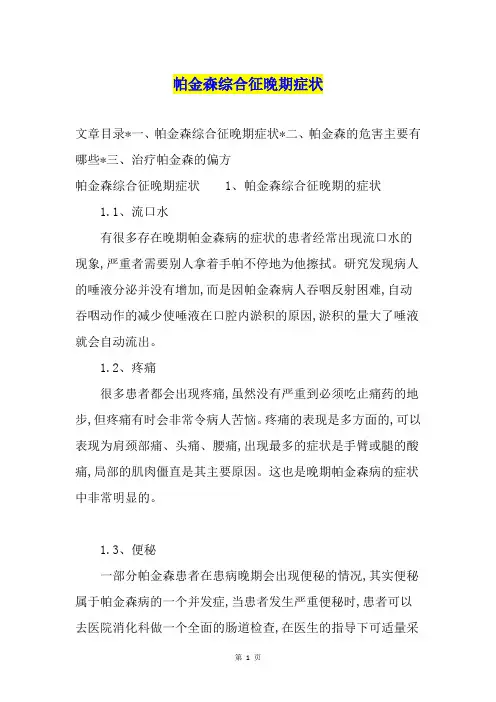 帕金森综合征晚期症状

文章目录*一、帕金森综合征晚期症状*二、帕金森的危害主要有哪些*三、治疗帕金森的偏方

帕金森综合征晚期症状　　1、帕金森综合征晚期的症状

1.1、流口水

有很多存在晚期帕金森病的症状的患者经常出现流口水的现象,严重者需要别人拿着手帕不停地为他擦拭。研究发现病人的唾液分泌并没有增加,而是因帕金森病人吞咽反射困难,自动吞咽动作的减少使唾液在口腔内淤积的原因,淤积的量大了唾液就会自动流出。

1.2、疼痛

很多患者都会出现疼痛,虽然没有严重到必须吃止痛药的地步,但疼痛有时会非常令病人苦恼。疼痛的表现是多方面的,可以表现为肩颈部痛、头痛、腰痛,出现最多的症状是手臂或腿的酸痛,局部的肌肉僵直是其主要原因。这也是晚期帕金森病的症状中非常明显的。

1.3、便秘

一部分帕金森患者在患病晚期会出现便秘的情况,其实便秘属于帕金森病的一个并发症,当患者发生严重便秘时,患者可以去医院消化科做一个全面的肠道检查,在医生的指导下可适量采

第 1 页